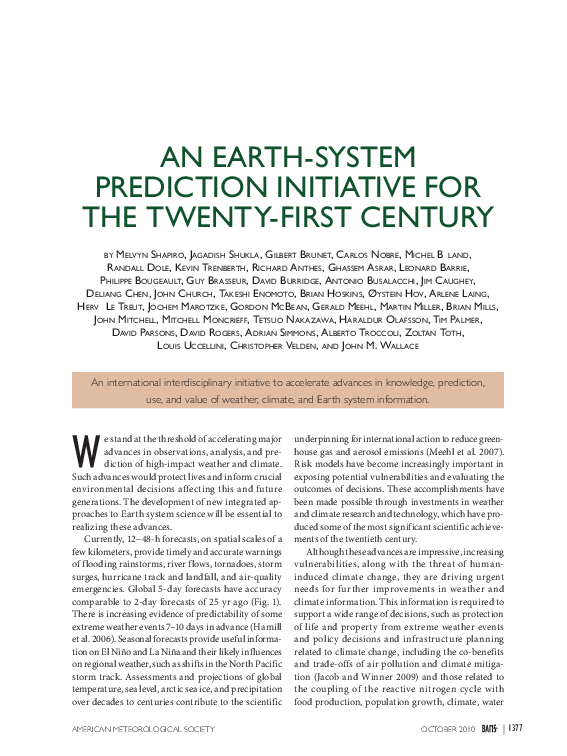 AN EARTH-SYSTEM PREDICTION INITIATIVE FOR THE TWENTY-FIRST CENTURY

BY MELVYN SHAPIRO, JAGADISH SHUKLA, GILBERT BRUNET, CARLOS NOBRE, MICHEL B LAND, RANDALL DOLE, KEVIN TRENBERTH, RICHARD ANTHES, GHASSEM ASRAR, LEONARD BARRIE, PHILIPPE BOUGEAULT, GUY BRASSEUR, DAVID BURRIDGE, ANTONIO BUSALACCHI, JIM CAUGHEY, DELIANG CHEN, JOHN CHURCH, TAKESHI ENOMOTO, BRIAN HOSKINS, ØYSTEIN HOV, ARLENE LAING, HERV LE TREUT, JOCHEM MAROTZKE, GORDON MCBEAN, GERALD MEEHL, MARTIN MILLER, BRIAN MILLS, JOHN MITCHELL, MITCHELL MONCRIEFF, TETSUO NAKAZAWA, HARALDUR OLAFSSON, TIM PALMER, DAVID PARSONS, DAVID ROGERS, ADRIAN SIMMONS, ALBERTO TROCCOLI, ZOLTAN TOTH, LOUIS UCCELLINI, CHRISTOPHER VELDEN, AND JOHN M. WALLACE

An international interdisciplinary initiative to accelerate advances in knowledge, prediction, use, and value of weather, climate, and Earth system information.

We stand at the threshold of accelerating major advances in observations, analysis, and prediction of high-impact weather and climate. Such advances would protect lives and inform crucial environmental decisions affecting this and future generations. The development of new integrated approaches to Earth system science will be essential to realizing these advances.

Currently, 12–48-h forecasts, on spatial scales of a few kilometers, provide timely and accurate warnings of flooding rainstorms, river flows, tornadoes, storm surges, hurricane track and landfall, and air-quality emergencies. Global 5-day forecasts have accuracy comparable to 2-day forecasts of 25 yr ago (Fig. 1). There is increasing evidence of predictability of some extreme weather events 7–10 days in advance (Hamill et al. 2006). Seasonal forecasts provide useful information on El Niño and La Niña and their likely influences on regional weather, such as shifts in the North Pacific storm track. Assessments and projections of global temperature, sea level, arctic sea ice, and precipitation over decades to centuries contribute to the scientific underpinning for international action to reduce greenhouse gas and aerosol emissions (Meehl et al. 2007). Risk models have become increasingly important in exposing potential vulnerabilities and evaluating the outcomes of decisions. These accomplishments have been made possible through investments in weather and climate research and technology, which have produced some of the most significant scientific achievements of the twentieth century.

Although these advances are impressive, increasing vulnerabilities, along with the threat of human-induced climate change, they are driving urgent needs for further improvements in weather and climate information. This information is required to support a wide range of decisions, such as protection of life and property from extreme weather events and policy decisions and infrastructure planning related to climate change, including the co-benefits and trade-offs of air pollution and climate mitigation (Jacob and Winner 2009) and those related to the coupling of the reactive nitrogen cycle with food production, population growth, climate, water

AMERICAN METEOROLOGICAL SOCIETY OCTOBER 2010 BAMS | 1377